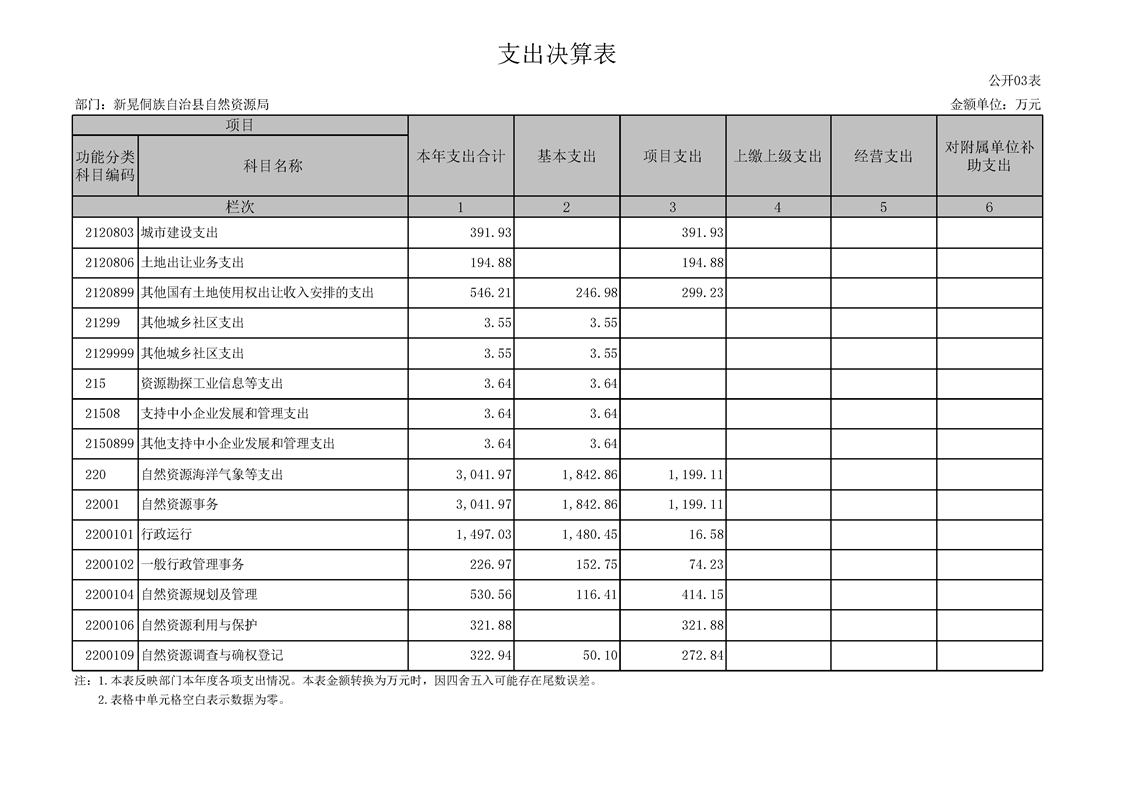 支出决算表

公开03表

部门：新晃侗族自治县自然资源局

金额单位：万元

| 项目 | | 本年支出合计 | 基本支出 | 项目支出 | 上缴上级支出 | 经营支出 | 对附属单位补助支出 |
|---|---|---|---|---|---|---|---|
| 功能分类科目编码 | 科目名称 | | | | | | |
| 栏次 | | 1 | 2 | 3 | 4 | 5 | 6 |
| 2120803 | 城市建设支出 | 391.93 | | 391.93 | | | |
| 2120806 | 土地出让业务支出 | 194.88 | | 194.88 | | | |
| 2120899 | 其他国有土地使用权出让收入安排的支出 | 546.21 | 246.98 | 299.23 | | | |
| 21299 | 其他城乡社区支出 | 3.55 | 3.55 | | | | |
| 2129999 | 其他城乡社区支出 | 3.55 | 3.55 | | | | |
| 215 | 资源勘探工业信息等支出 | 3.64 | 3.64 | | | | |
| 21508 | 支持中小企业发展和管理支出 | 3.64 | 3.64 | | | | |
| 2150899 | 其他支持中小企业发展和管理支出 | 3.64 | 3.64 | | | | |
| 220 | 自然资源海洋气象等支出 | 3,041.97 | 1,842.86 | 1,199.11 | | | |
| 22001 | 自然资源事务 | 3,041.97 | 1,842.86 | 1,199.11 | | | |
| 2200101 | 行政运行 | 1,497.03 | 1,480.45 | 16.58 | | | |
| 2200102 | 一般行政管理事务 | 226.97 | 152.75 | 74.23 | | | |
| 2200104 | 自然资源规划及管理 | 530.56 | 116.41 | 414.15 | | | |
| 2200106 | 自然资源利用与保护 | 321.88 | | 321.88 | | | |
| 2200109 | 自然资源调查与确权登记 | 322.94 | 50.10 | 272.84 | | | |

注：1.本表反映部门本年度各项支出情况。本表金额转换为万元时，因四舍五入可能存在尾数误差。
2.表格中单元格空白表示数据为零。